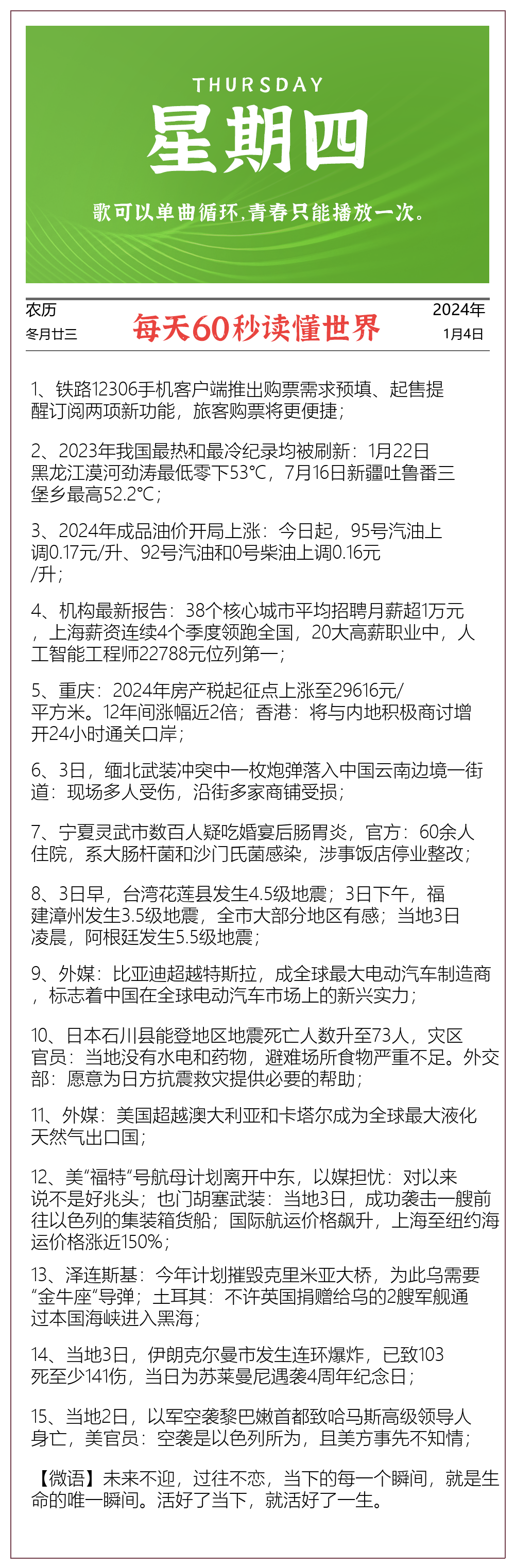 THURSDAY
星期四
歌可以单曲循环,青春只能播放一次。

农历
冬月廿三

每天60秒读懂世界

2024年
1月4日

1、铁路12306手机客户端推出购票需求预填、起售提醒订阅两项新功能，旅客购票将更便捷；

2、2023年我国最热和最冷纪录均被刷新：1月22日黑龙江漠河劲涛最低零下53°C，7月16日新疆吐鲁番三堡乡最高52.2°C；

3、2024年成品油价开局上涨：今日起，95号汽油上调0.17元/升、92号汽油和0号柴油上调0.16元/升；

4、机构最新报告：38个核心城市平均招聘月薪超1万元，上海薪资连续4个季度领跑全国，20大高薪职业中，人工智能工程师22788元位列第一；

5、重庆：2024年房产税起征点上涨至29616元/平方米。12年间涨幅近2倍；香港：将与内地积极商讨增开24小时通关口岸；

6、3日，缅北武装冲突中一枚炮弹落入中国云南边境一街道：现场多人受伤，沿街多家商铺受损；

7、宁夏灵武市数百人疑吃婚宴后肠胃炎，官方：60余人住院，系大肠杆菌和沙门氏菌感染，涉事饭店停业整改；

8、3日早，台湾花莲县发生4.5级地震；3日下午，福建漳州发生3.5级地震，全市大部分地区有感；当地3日凌晨，阿根廷发生5.5级地震；

9、外媒：比亚迪超越特斯拉，成全球最大电动汽车制造商，标志着中国在全球电动汽车市场上的新兴实力；

10、日本石川县能登地区地震死亡人数升至73人，灾区官员：当地没有水电和药物，避难场所食物严重不足。外交部：愿意为日方抗震救灾提供必要的帮助；

11、外媒：美国超越澳大利亚和卡塔尔成为全球最大液化天然气出口国；

12、美“福特“号航母计划离开中东，以媒担忧：对以来说不是好兆头；也门胡塞武装：当地3日，成功袭击一艘前往以色列的集装箱货船；国际航运价格飙升，上海至纽约海运价格涨近150%；

13、泽连斯基：今年计划摧毁克里米亚大桥，为此乌需要“金牛座“导弹；土耳其：不许英国捐赠给乌的2艘军舰通过本国海峡进入黑海；

14、当地3日，伊朗克尔曼市发生连环爆炸，已致103死至少141伤，当日为苏莱曼尼遇袭4周年纪念日；

15、当地2日，以军空袭黎巴嫩首都致哈马斯高级领导人身亡，美官员：空袭是以色列所为，且美方事先不知情；

【微语】未来不迎，过往不恋，当下的每一个瞬间，就是生命的唯一瞬间。活好了当下，就活好了一生。